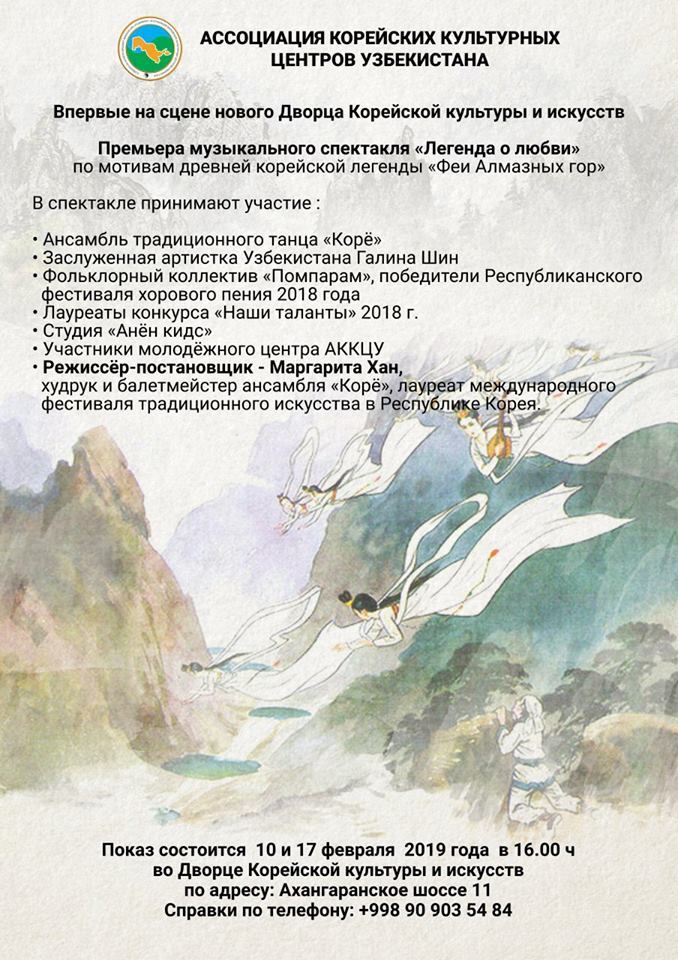 АССОЦИАЦИЯ КОРЕЙСКИХ КУЛЬТУРНЫХ ЦЕНТРОВ УЗБЕКИСТАНА

Впервые на сцене нового Дворца Корейской культуры и искусств

Премьера музыкального спектакля «Легенда о любви»
по мотивам древней корейской легенды «Феи Алмазных гор»

В спектакле принимают участие :

• Ансамбль традиционного танца «Корё»
• Заслуженная артистка Узбекистана Галина Шин
• Фольклорный коллектив «Помпарам», победители Республиканского фестиваля хорового пения 2018 года
• Лауреаты конкурса «Наши таланты» 2018 г.
• Студия «Анён кидс»
• Участники молодёжного центра АККЦУ
• Режиссёр-постановщик - Маргарита Хан, худрук и балетмейстер ансамбля «Корё», лауреат международного фестиваля традиционного искусства в Республике Корея.

Показ состоится 10 и 17 февраля 2019 года в 16.00 ч
во Дворце Корейской культуры и искусств
по адресу: Ахангаранское шоссе 11
Справки по телефону: +998 90 903 54 84